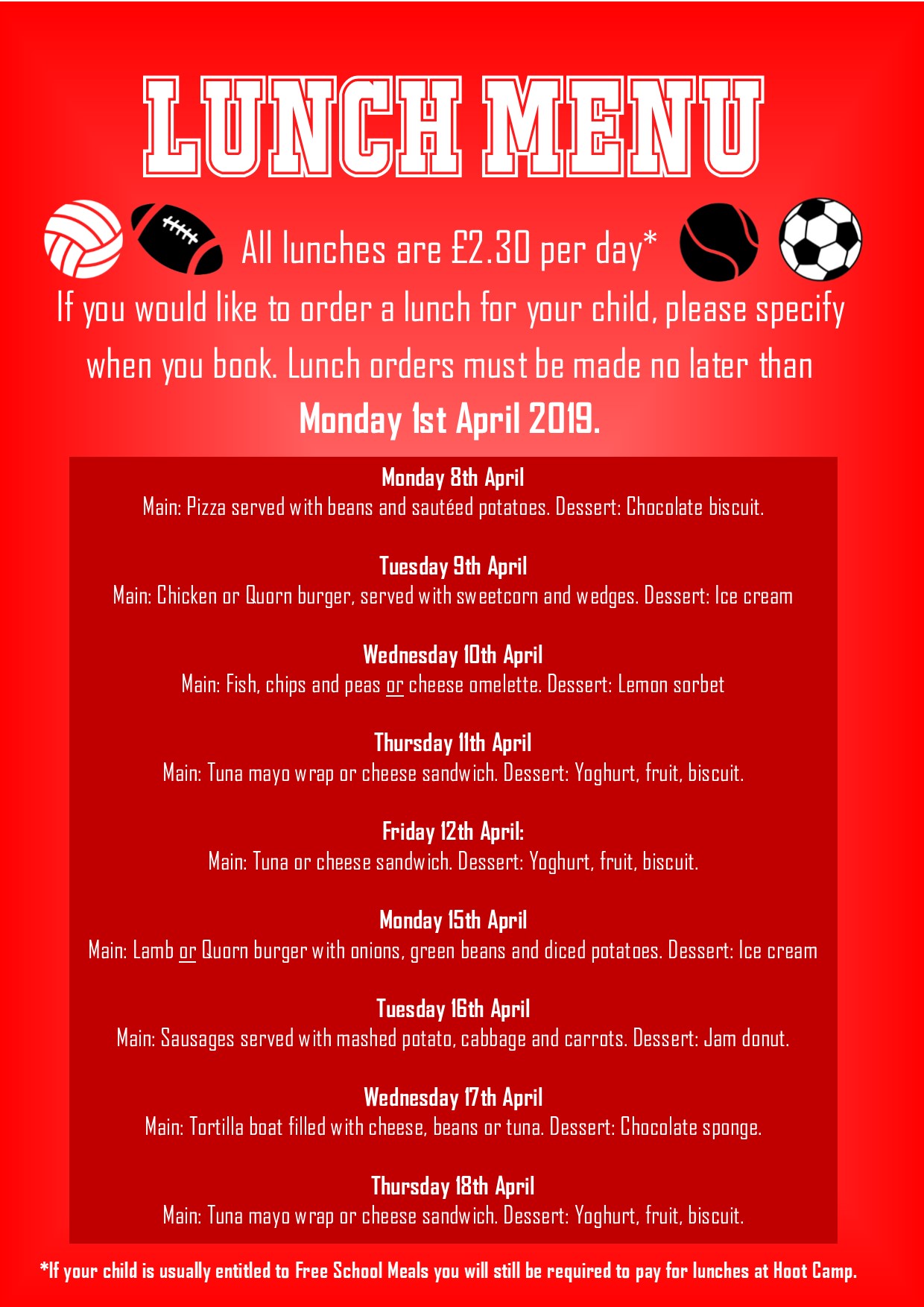 LUNCH MENU

All lunches are £2.30 per day*

If you would like to order a lunch for your child, please specify when you book. Lunch orders must be made no later than Monday 1st April 2019.

Monday 8th April
Main: Pizza served with beans and sautéed potatoes. Dessert: Chocolate biscuit.

Tuesday 9th April
Main: Chicken or Quorn burger, served with sweetcorn and wedges. Dessert: Ice cream

Wednesday 10th April
Main: Fish, chips and peas or cheese omelette. Dessert: Lemon sorbet

Thursday 11th April
Main: Tuna mayo wrap or cheese sandwich. Dessert: Yoghurt, fruit, biscuit.

Friday 12th April:
Main: Tuna or cheese sandwich. Dessert: Yoghurt, fruit, biscuit.

Monday 15th April
Main: Lamb or Quorn burger with onions, green beans and diced potatoes. Dessert: Ice cream

Tuesday 16th April
Main: Sausages served with mashed potato, cabbage and carrots. Dessert: Jam donut.

Wednesday 17th April
Main: Tortilla boat filled with cheese, beans or tuna. Dessert: Chocolate sponge.

Thursday 18th April
Main: Tuna mayo wrap or cheese sandwich. Dessert: Yoghurt, fruit, biscuit.

*If your child is usually entitled to Free School Meals you will still be required to pay for lunches at Hoot Camp.